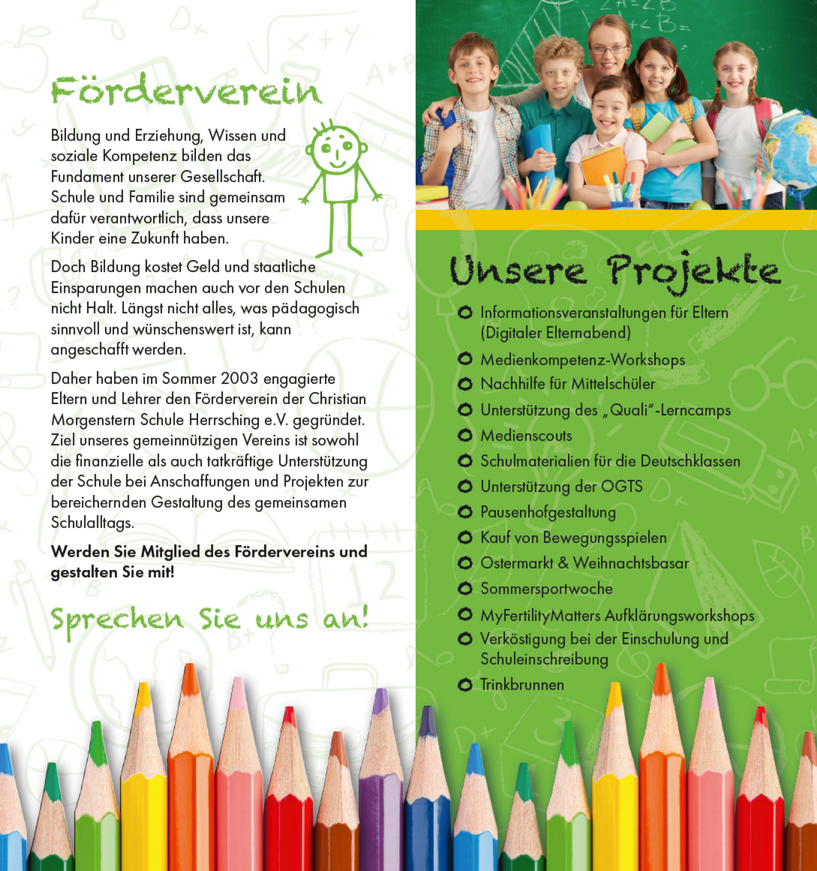 Förderverein

Bildung und Erziehung, Wissen und soziale Kompetenz bilden das Fundament unserer Gesellschaft. Schule und Familie sind gemeinsam dafür verantwortlich, dass unsere Kinder eine Zukunft haben.

Doch Bildung kostet Geld und staatliche Einsparungen machen auch vor den Schulen nicht Halt. Längst nicht alles, was pädagogisch sinnvoll und wünschenswert ist, kann angeschafft werden.

Daher haben im Sommer 2003 engagierte Eltern und Lehrer den Förderverein der Christian Morgenstern Schule Herrsching e.V. gegründet. Ziel unseres gemeinnützigen Vereins ist sowohl die finanzielle als auch tatkräftige Unterstützung der Schule bei Anschaffungen und Projekten zur bereichernden Gestaltung des gemeinsamen Schulalltags.

Werden Sie Mitglied des Fördervereins und gestalten Sie mit!

Sprechen Sie uns an!

Unsere Projekte

Informationsveranstaltungen für Eltern (Digitaler Elternabend)
Medienkompetenz-Workshops
Nachhilfe für Mittelschüler
Unterstützung des „Quali"-Lerncamps
Medienscouts
Schulmaterialien für die Deutschklassen
Unterstützung der OGTS
Pausenhofgestaltung
Kauf von Bewegungsspielen
Ostermarkt & Weihnachtsbasar
Sommersportwoche
MyFertilityMatters Aufklärungsworkshops
Verköstigung bei der Einschulung und Schuleinschreibung
Trinkbrunnen